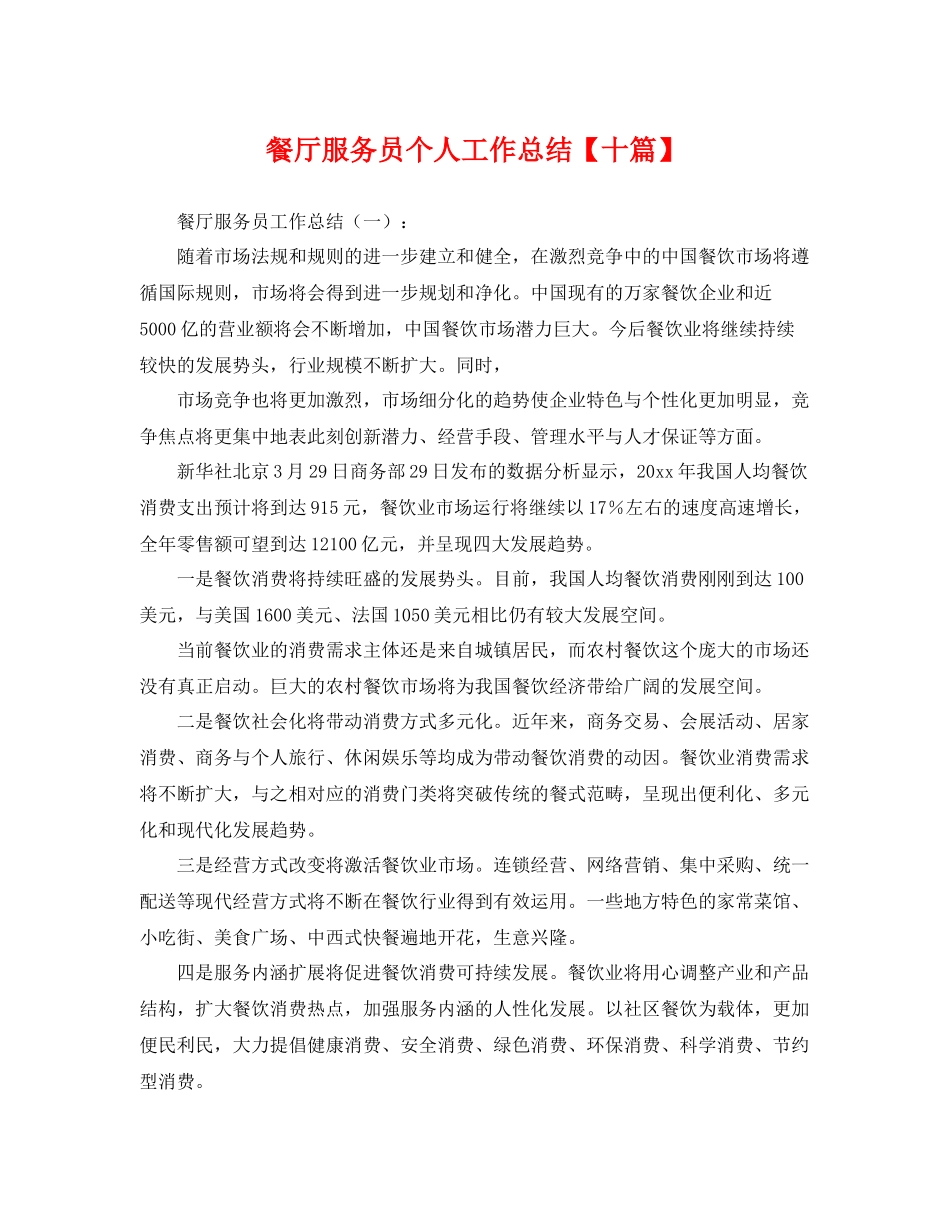 餐厅服务员个人工作总结【十篇】

餐厅服务员工作总结（一）：

随着市场法规和规则的进一步建立和健全，在激烈竞争中的中国餐饮市场将遵循国际规则，市场将会得到进一步规划和净化。中国现有的万家餐饮企业和近5000亿的营业额将会不断增加，中国餐饮市场潜力巨大。今后餐饮业将继续持续较快的发展势头，行业规模不断扩大。同时，

市场竞争也将更加激烈，市场细分化的趋势使企业特色与个性化更加明显，竞争焦点将更集中地表此刻创新潜力、经营手段、管理水平与人才保证等方面。

新华社北京3月29日商务部29日发布的数据分析显示，20xx年我国人均餐饮消费支出预计将到达915元，餐饮业市场运行将继续以17%左右的速度高速增长，全年零售额可望到达12100亿元，并呈现四大发展趋势。

一是餐饮消费将持续旺盛的发展势头。目前，我国人均餐饮消费刚刚到达100美元，与美国1600美元、法国1050美元相比仍有较大发展空间。

当前餐饮业的消费需求主体还是来自城镇居民，而农村餐饮这个庞大的市场还没有真正启动。巨大的农村餐饮市场将为我国餐饮经济带给广阔的发展空间。

二是餐饮社会化将带动消费方式多元化。近年来，商务交易、会展活动、居家消费、商务与个人旅行、休闲娱乐等均成为带动餐饮消费的动因。餐饮业消费需求将不断扩大，与之相对应的消费门类将突破传统的餐式范畴，呈现出便利化、多元化和现代化发展趋势。

三是经营方式改变将激活餐饮业市场。连锁经营、网络营销、集中采购、统一配送等现代经营方式将不断在餐饮行业得到有效运用。一些地方特色的家常菜馆、小吃街、美食广场、中西式快餐遍地开花，生意兴隆。

四是服务内涵扩展将促进餐饮消费可持续发展。餐饮业将用心调整产业和产品结构，扩大餐饮消费热点，加强服务内涵的人性化发展。以社区餐饮为载体，更加便民利民，大力提倡健康消费、安全消费、绿色消费、环保消费、科学消费、节约型消费。